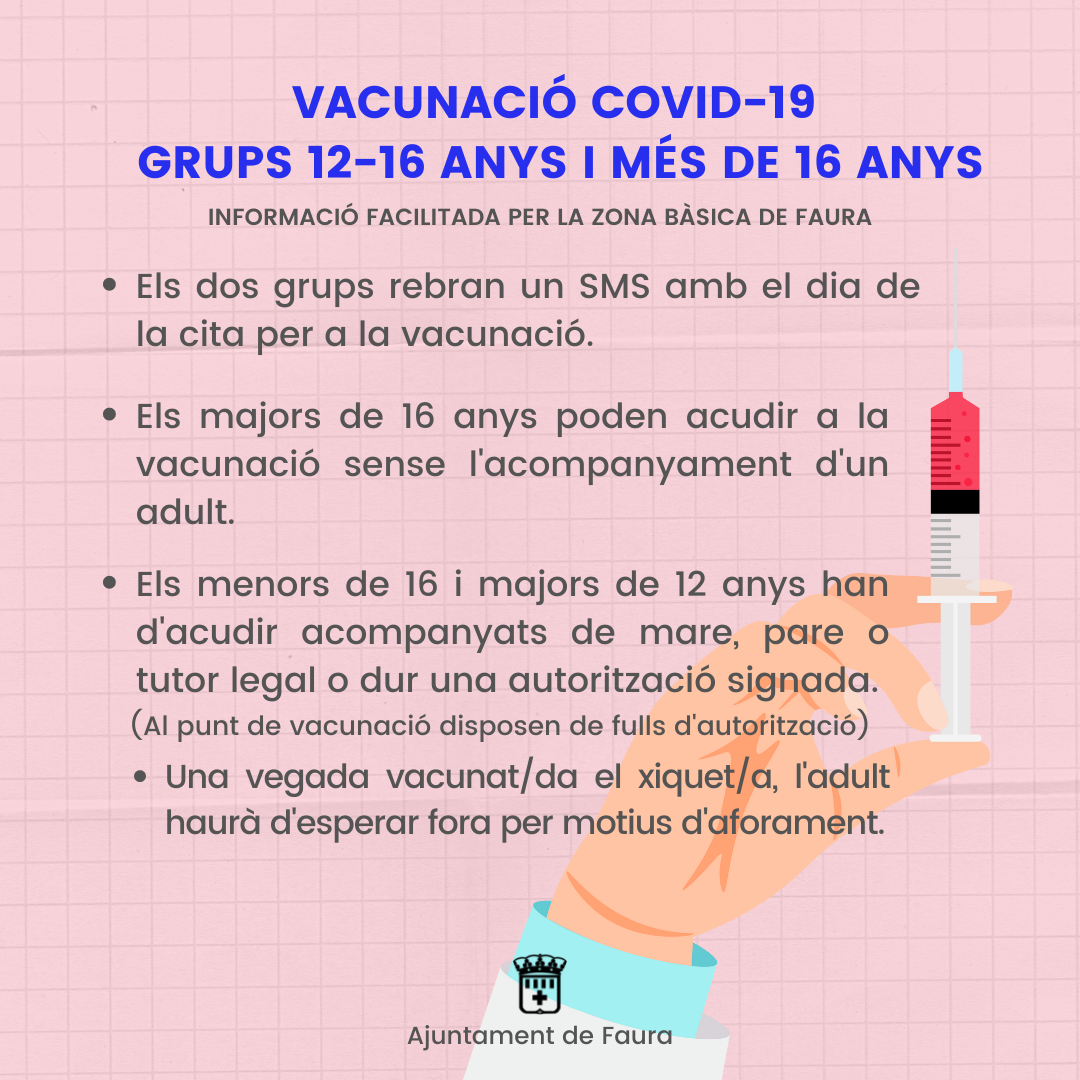 VACUNACIÓ COVID-19
GRUPS 12-16 ANYS I MÉS DE 16 ANYS

INFORMACIÓ FACILITADA PER LA ZONA BÀSICA DE FAURA

- Els dos grups rebran un SMS amb el dia de la cita per a la vacunació.

- Els majors de 16 anys poden acudir a la vacunació sense l'acompanyament d'un adult.

- Els menors de 16 i majors de 12 anys han d'acudir acompanyats de mare, pare o tutor legal o dur una autorització signada. (Al punt de vacunació disposen de fulls d'autorització)

- Una vegada vacunat/da el xiquet/a, l'adult haurà d'esperar fora per motius d'aforament.

Ajuntament de Faura